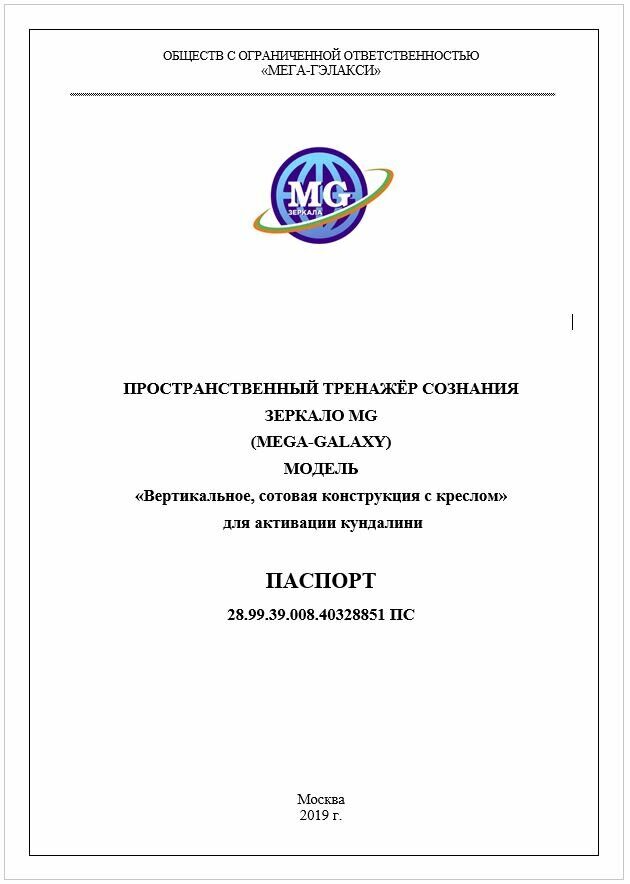 ОБЩЕСТВ С ОГРАНИЧЕННОЙ ОТВЕТСТВЕННОСТЬЮ
«МЕГА-ГЭЛАКСИ»

MG
ЗЕРКАЛА

ПРОСТРАНСТВЕННЫЙ ТРЕНАЖЁР СОЗНАНИЯ
ЗЕРКАЛО MG
(MEGA-GALAXY)
МОДЕЛЬ
«Вертикальное, сотовая конструкция с креслом»
для активации кундалини

ПАСПОРТ
28.99.39.008.40328851 ПС

Москва
2019 г.